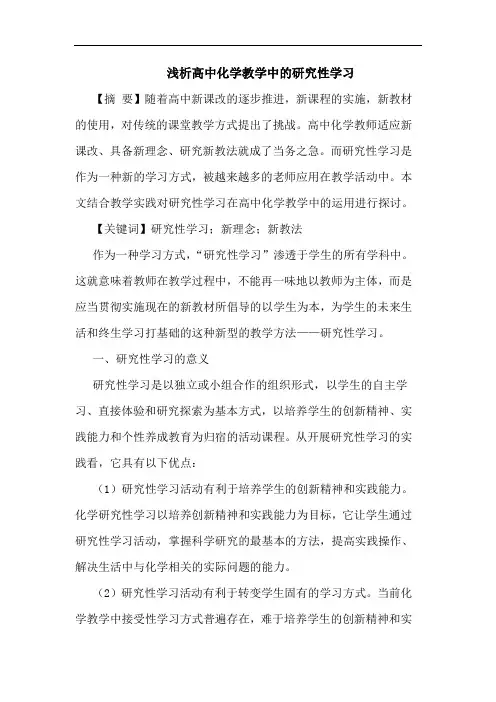 浅析高中化学教学中的研究性学习

【摘 要】随着高中新课改的逐步推进，新课程的实施，新教材的使用，对传统的课堂教学方式提出了挑战。高中化学教师适应新课改、具备新理念、研究新教法就成了当务之急。而研究性学习是作为一种新的学习方式，被越来越多的老师应用在教学活动中。本文结合教学实践对研究性学习在高中化学教学中的运用进行探讨。

【关键词】研究性学习；新理念；新教法

作为一种学习方式，“研究性学习”渗透于学生的所有学科中。这就意味着教师在教学过程中，不能再一味地以教师为主体，而是应当贯彻实施现在的新教材所倡导的以学生为本，为学生的未来生活和终生学习打基础的这种新型的教学方法——研究性学习。

一、研究性学习的意义

研究性学习是以独立或小组合作的组织形式，以学生的自主学习、直接体验和研究探索为基本方式，以培养学生的创新精神、实践能力和个性养成教育为归宿的活动课程。从开展研究性学习的实践看，它具有以下优点：

（1）研究性学习活动有利于培养学生的创新精神和实践能力。化学研究性学习以培养创新精神和实践能力为目标，它让学生通过研究性学习活动，掌握科学研究的最基本的方法，提高实践操作、解决生活中与化学相关的实际问题的能力。

（2）研究性学习活动有利于转变学生固有的学习方式。当前化学教学中接受性学习方式普遍存在，难于培养学生的创新精神和实